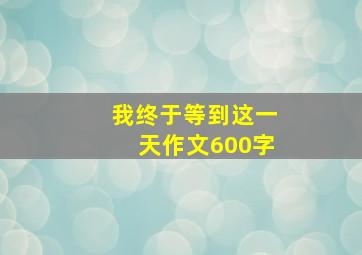 我终于等到这一天作文600字